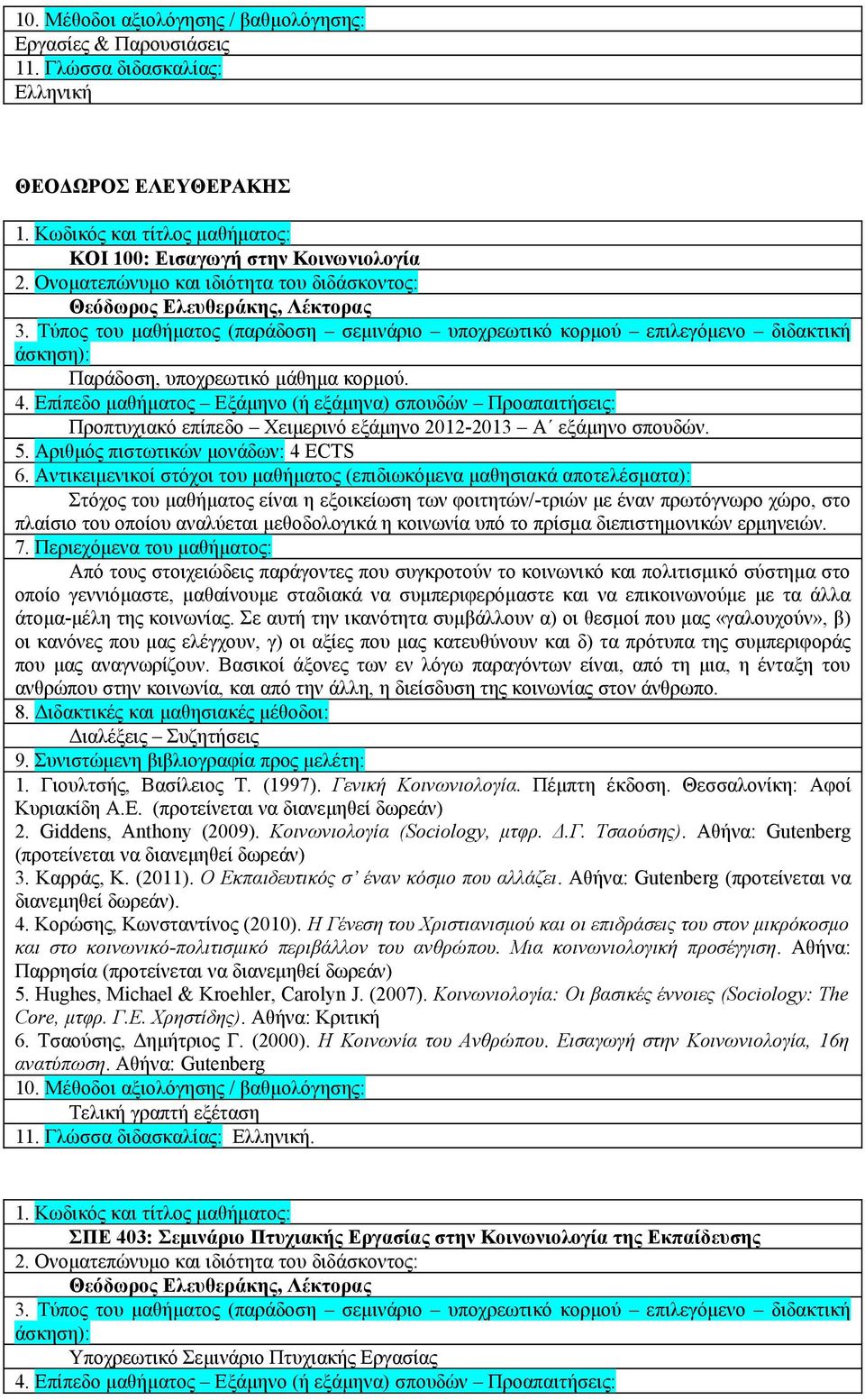 10. Μέθοδοι αξιολόγησης / βαθμολόγησης:
Εργασίες & Παρουσιάσεις
11. Γλώσσα διδασκαλίας:
Ελληνική

ΘΕΟΔΩΡΟΣ ΕΛΕΥΘΕΡΑΚΗΣ

1. Κωδικός και τίτλος μαθήματος:
ΚΟΙ 100: Εισαγωγή στην Κοινωνιολογία
2. Ονοματεπώνυμο και ιδιότητα του διδάσκοντος:
Θεόδωρος Ελευθεράκης, Λέκτορας
3. Τύπος του μαθήματος (παράδοση – σεμινάριο – υποχρεωτικό κορμού – επιλεγόμενο – διδακτική άσκηση):
Παράδοση, υποχρεωτικό μάθημα κορμού.
4. Επίπεδο μαθήματος – Εξάμηνο (ή εξάμηνα) σπουδών – Προαπαιτήσεις:
Προπτυχιακό επίπεδο – Χειμερινό εξάμηνο 2012-2013 – Α΄ εξάμηνο σπουδών.
5. Αριθμός πιστωτικών μονάδων: 4 ECTS
6. Αντικειμενικοί στόχοι του μαθήματος (επιδιωκόμενα μαθησιακά αποτελέσματα):
Στόχος του μαθήματος είναι η εξοικείωση των φοιτητών/-τριών με έναν πρωτόγνωρο χώρο, στο πλαίσιο του οποίου αναλύεται μεθοδολογικά η κοινωνία υπό το πρίσμα διεπιστημονικών ερμηνειών.
7. Περιεχόμενα του μαθήματος:
Από τους στοιχειώδεις παράγοντες που συγκροτούν το κοινωνικό και πολιτισμικό σύστημα στο οποίο γεννιόμαστε, μαθαίνουμε σταδιακά να συμπεριφερόμαστε και να επικοινωνούμε με τα άλλα άτομα-μέλη της κοινωνίας. Σε αυτή την ικανότητα συμβάλλουν α) οι θεσμοί που μας «γαλουχούν», β) οι κανόνες που μας ελέγχουν, γ) οι αξίες που μας κατευθύνουν και δ) τα πρότυπα της συμπεριφοράς που μας αναγνωρίζουν. Βασικοί άξονες των εν λόγω παραγόντων είναι, από τη μια, η ένταξη του ανθρώπου στην κοινωνία, και από την άλλη, η διείσδυση της κοινωνίας στον άνθρωπο.
8. Διδακτικές και μαθησιακές μέθοδοι:
Διαλέξεις – Συζητήσεις
9. Συνιστώμενη βιβλιογραφία προς μελέτη:
1. Γιουλτσής, Βασίλειος Τ. (1997). Γενική Κοινωνιολογία. Πέμπτη έκδοση. Θεσσαλονίκη: Αφοί Κυριακίδη Α.Ε. (προτείνεται να διανεμηθεί δωρεάν)
2. Giddens, Anthony (2009). Κοινωνιολογία (Sociology, μτφρ. Δ.Γ. Τσαούσης). Αθήνα: Gutenberg (προτείνεται να διανεμηθεί δωρεάν)
3. Καρράς, Κ. (2011). Ο Εκπαιδευτικός σ’ έναν κόσμο που αλλάζει. Αθήνα: Gutenberg (προτείνεται να διανεμηθεί δωρεάν).
4. Κορώσης, Κωνσταντίνος (2010). Η Γένεση του Χριστιανισμού και οι επιδράσεις του στον μικρόκοσμο και στο κοινωνικό-πολιτισμικό περιβάλλον του ανθρώπου. Μια κοινωνιολογική προσέγγιση. Αθήνα: Παρρησία (προτείνεται να διανεμηθεί δωρεάν)
5. Hughes, Michael & Kroehler, Carolyn J. (2007). Κοινωνιολογία: Οι βασικές έννοιες (Sociology: The Core, μτφρ. Γ.Ε. Χρηστίδης). Αθήνα: Κριτική
6. Τσαούσης, Δημήτριος Γ. (2000). Η Κοινωνία του Ανθρώπου. Εισαγωγή στην Κοινωνιολογία, 16η ανατύπωση. Αθήνα: Gutenberg
10. Μέθοδοι αξιολόγησης / βαθμολόγησης:
Τελική γραπτή εξέταση
11. Γλώσσα διδασκαλίας: Ελληνική.

1. Κωδικός και τίτλος μαθήματος:
ΣΠΕ 403: Σεμινάριο Πτυχιακής Εργασίας στην Κοινωνιολογία της Εκπαίδευσης
2. Ονοματεπώνυμο και ιδιότητα του διδάσκοντος:
Θεόδωρος Ελευθεράκης, Λέκτορας
3. Τύπος του μαθήματος (παράδοση – σεμινάριο – υποχρεωτικό κορμού – επιλεγόμενο – διδακτική άσκηση):
Υποχρεωτικό Σεμινάριο Πτυχιακής Εργασίας
4. Επίπεδο μαθήματος – Εξάμηνο (ή εξάμηνα) σπουδών – Προαπαιτήσεις: